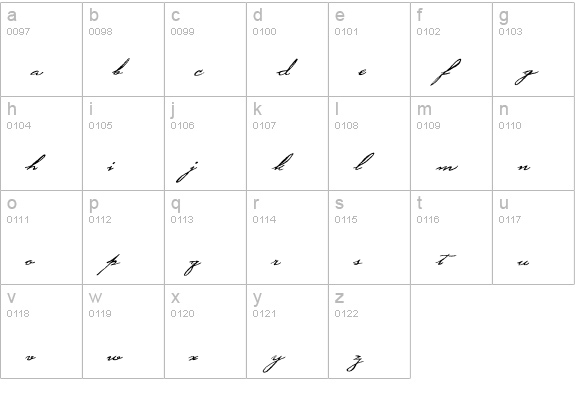 | a 0097 a | b 0098 b | c 0099 c | d 0100 d | e 0101 e | f 0102 f | g 0103 g |
|---|---|---|---|---|---|---|
| h 0104 h | i 0105 i | j 0106 j | k 0107 k | l 0108 l | m 0109 m | n 0110 n |
| o 0111 o | p 0112 p | q 0113 q | r 0114 r | s 0115 s | t 0116 t | u 0117 u |
| v 0118 v | w 0119 w | x 0120 x | y 0121 y | z 0122 z | | |